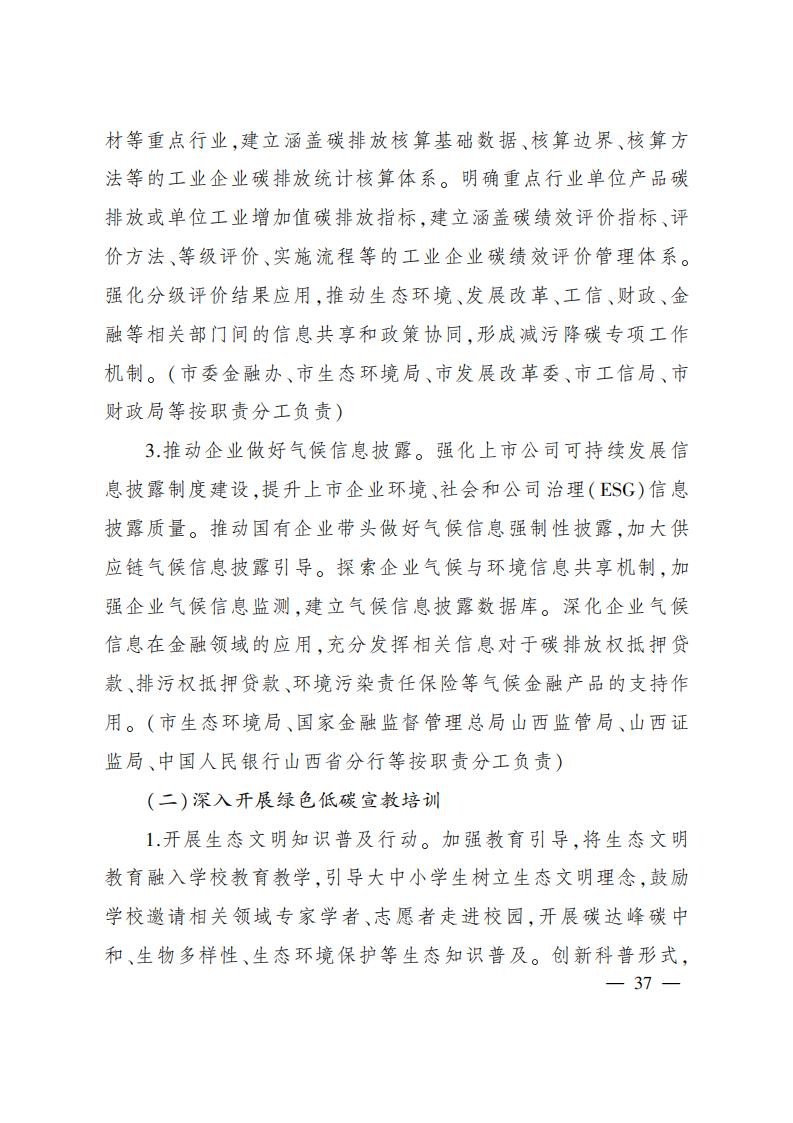 材等重点行业，建立涵盖碳排放核算基础数据、核算边界、核算方法等的工业企业碳排放统计核算体系。明确重点行业单位产品碳排放或单位工业增加值碳排放指标，建立涵盖碳绩效评价指标、评价方法、等级评价、实施流程等的工业企业碳绩效评价管理体系。强化分级评价结果应用，推动生态环境、发展改革、工信、财政、金融等相关部门间的信息共享和政策协同，形成减污降碳专项工作机制。（市委金融办、市生态环境局、市发展改革委、市工信局、市财政局等按职责分工负责）

3.推动企业做好气候信息披露。强化上市公司可持续发展信息披露制度建设，提升上市企业环境、社会和公司治理（ESG）信息披露质量。推动国有企业带头做好气候信息强制性披露，加大供应链气候信息披露引导。探索企业气候与环境信息共享机制，加强企业气候信息监测，建立气候信息披露数据库。深化企业气候信息在金融领域的应用，充分发挥相关信息对于碳排放权抵押贷款、排污权抵押贷款、环境污染责任保险等气候金融产品的支持作用。（市生态环境局、国家金融监督管理总局山西监管局、山西证监局、中国人民银行山西省分行等按职责分工负责）

（二）深入开展绿色低碳宣教培训

1.开展生态文明知识普及行动。加强教育引导，将生态文明教育融入学校教育教学，引导大中小学生树立生态文明理念，鼓励学校邀请相关领域专家学者、志愿者走进校园，开展碳达峰碳中和、生物多样性、生态环境保护等生态知识普及。创新科普形式，

— 37 —